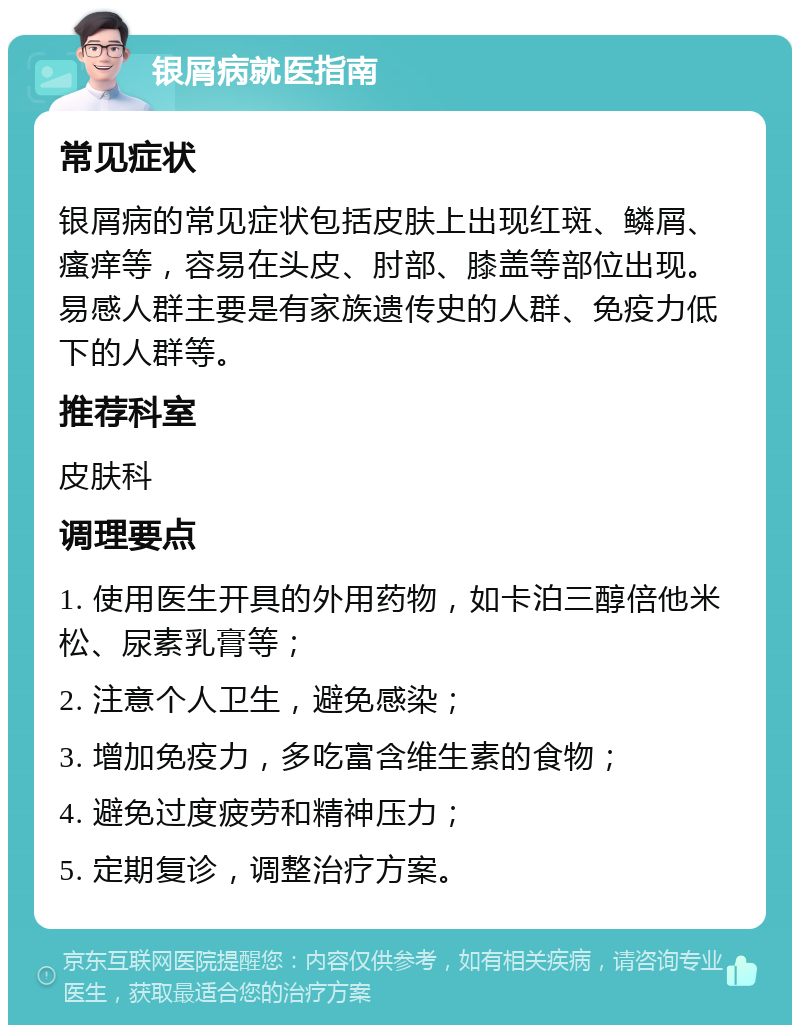 银屑病就医指南

常见症状

银屑病的常见症状包括皮肤上出现红斑、鳞屑、瘙痒等，容易在头皮、肘部、膝盖等部位出现。易感人群主要是有家族遗传史的人群、免疫力低下的人群等。

推荐科室

皮肤科

调理要点

1. 使用医生开具的外用药物，如卡泊三醇倍他米松、尿素乳膏等；

2. 注意个人卫生，避免感染；

3. 增加免疫力，多吃富含维生素的食物；

4. 避免过度疲劳和精神压力；

5. 定期复诊，调整治疗方案。

京东互联网医院提醒您：内容仅供参考，如有相关疾病，请咨询专业医生，获取最适合您的治疗方案